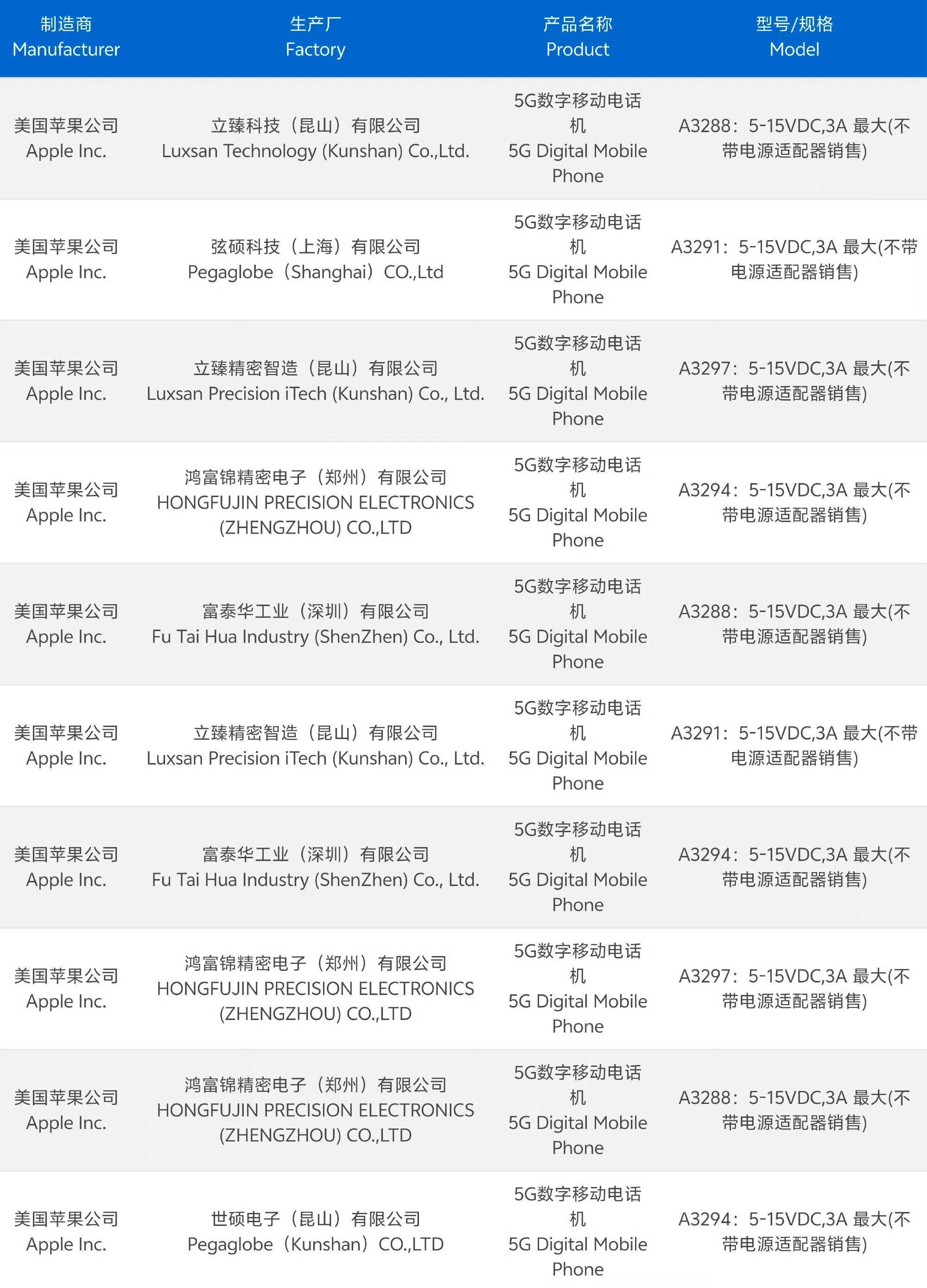 | 制造商 Manufacturer | 生产厂 Factory | 产品名称 Product | 型号/规格 Model |
|---|---|---|---|
| 美国苹果公司 Apple Inc. | 立臻科技（昆山）有限公司 Luxsan Technology (Kunshan) Co.,Ltd. | 5G数字移动电话机 5G Digital Mobile Phone | A3288：5-15VDC,3A 最大(不带电源适配器销售) |
| 美国苹果公司 Apple Inc. | 弦硕科技（上海）有限公司 Pegaglobe（Shanghai）CO.,Ltd | 5G数字移动电话机 5G Digital Mobile Phone | A3291：5-15VDC,3A 最大(不带电源适配器销售) |
| 美国苹果公司 Apple Inc. | 立臻精密智造（昆山）有限公司 Luxsan Precision iTech (Kunshan) Co., Ltd. | 5G数字移动电话机 5G Digital Mobile Phone | A3297：5-15VDC,3A 最大(不带电源适配器销售) |
| 美国苹果公司 Apple Inc. | 鸿富锦精密电子（郑州）有限公司 HONGFUJIN PRECISION ELECTRONICS (ZHENGZHOU) CO.,LTD | 5G数字移动电话机 5G Digital Mobile Phone | A3294：5-15VDC,3A 最大(不带电源适配器销售) |
| 美国苹果公司 Apple Inc. | 富泰华工业（深圳）有限公司 Fu Tai Hua Industry (ShenZhen) Co., Ltd. | 5G数字移动电话机 5G Digital Mobile Phone | A3288：5-15VDC,3A 最大(不带电源适配器销售) |
| 美国苹果公司 Apple Inc. | 立臻精密智造（昆山）有限公司 Luxsan Precision iTech (Kunshan) Co., Ltd. | 5G数字移动电话机 5G Digital Mobile Phone | A3291：5-15VDC,3A 最大(不带电源适配器销售) |
| 美国苹果公司 Apple Inc. | 富泰华工业（深圳）有限公司 Fu Tai Hua Industry (ShenZhen) Co., Ltd. | 5G数字移动电话机 5G Digital Mobile Phone | A3294：5-15VDC,3A 最大(不带电源适配器销售) |
| 美国苹果公司 Apple Inc. | 鸿富锦精密电子（郑州）有限公司 HONGFUJIN PRECISION ELECTRONICS (ZHENGZHOU) CO.,LTD | 5G数字移动电话机 5G Digital Mobile Phone | A3297：5-15VDC,3A 最大(不带电源适配器销售) |
| 美国苹果公司 Apple Inc. | 鸿富锦精密电子（郑州）有限公司 HONGFUJIN PRECISION ELECTRONICS (ZHENGZHOU) CO.,LTD | 5G数字移动电话机 5G Digital Mobile Phone | A3288：5-15VDC,3A 最大(不带电源适配器销售) |
| 美国苹果公司 Apple Inc. | 世硕电子（昆山）有限公司 Pegaglobe（Kunshan）CO.,LTD | 5G数字移动电话机 5G Digital Mobile Phone | A3294：5-15VDC,3A 最大(不带电源适配器销售) |